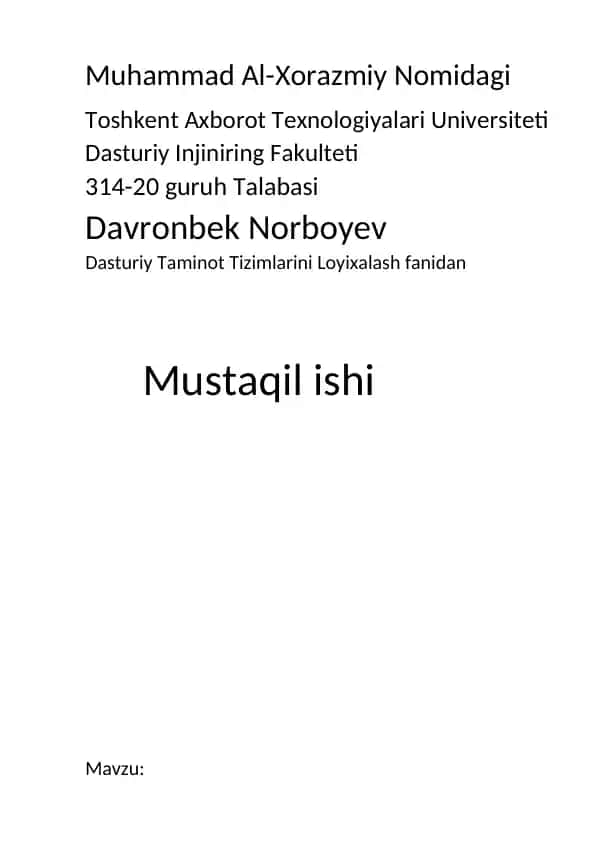 Muhammad Al-Xorazmiy Nomidagi

Toshkent Axborot Texnologiyalari Universiteti
Dasturiy Injiniring Fakulteti
314-20 guruh Talabasi

Davronbek Norboyev

Dasturiy Taminot Tizimlarini Loyixalash fanidan

Mustaqil ishi

Mavzu: